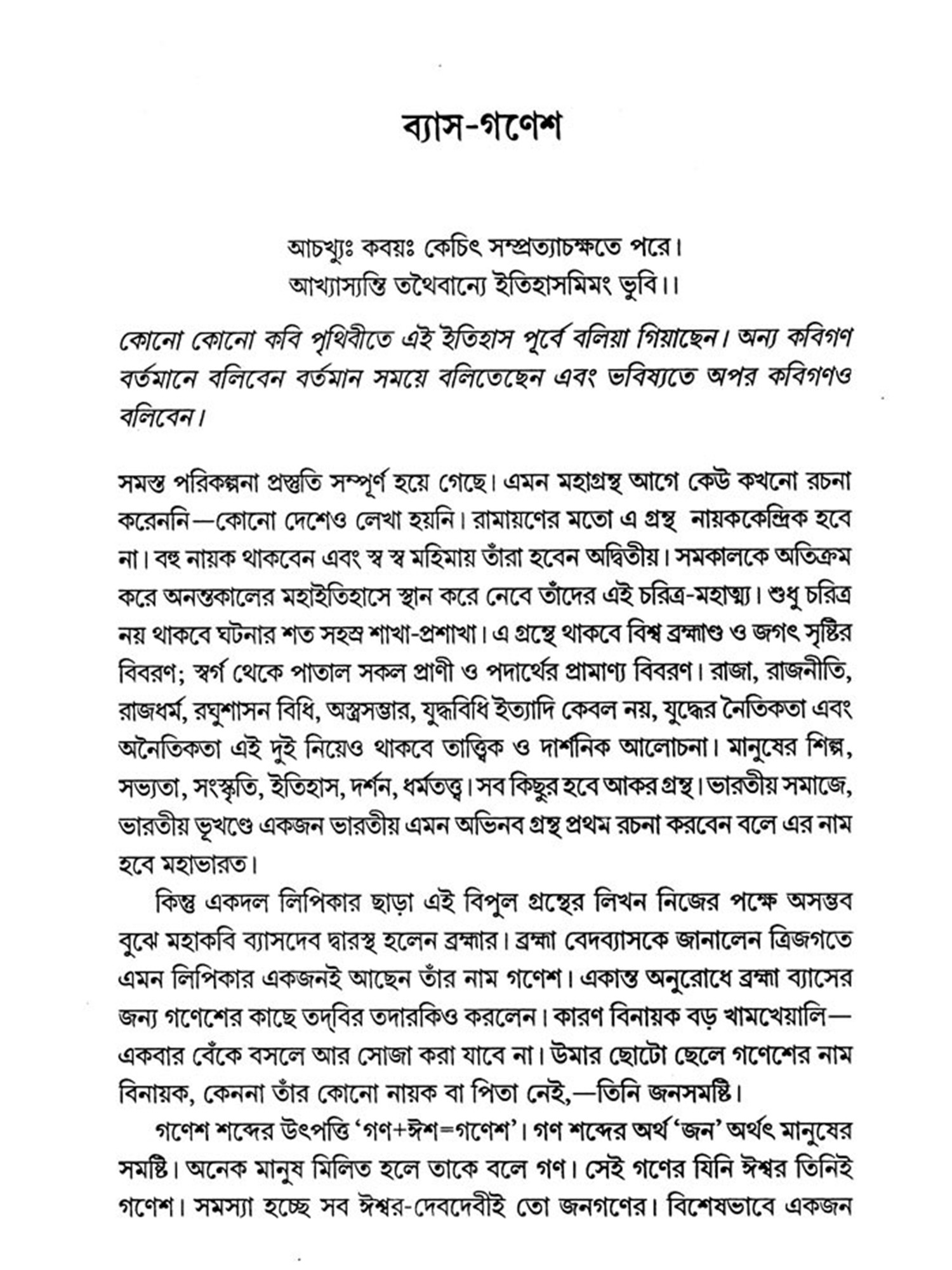 ব্যাস-গণেশ

আচখ্যুঃ কবয়ঃ কেচিৎ সম্প্রত্যাচক্ষতে পরে।
আখ্যাস্যন্তি তথৈবান্যে ইতিহাসমিমং ভুবি।।

কোনো কোনো কবি পৃথিবীতে এই ইতিহাস পূর্বে বলিয়া গিয়াছেন। অন্য কবিগণ বর্তমানে বলিবেন বর্তমান সময়ে বলিতেছেন এবং ভবিষ্যতে অপর কবিগণও বলিবেন।

সমস্ত পরিকল্পনা প্রস্তুতি সম্পূর্ণ হয়ে গেছে। এমন মহাগ্রন্থ আগে কেউ কখনো রচনা করেননি—কোনো দেশেও লেখা হয়নি। রামায়ণের মতো এ গ্রন্থ নায়ককেন্দ্রিক হবে না। বহু নায়ক থাকবেন এবং স্ব স্ব মহিমায় তাঁরা হবেন অদ্বিতীয়। সমকালকে অতিক্রম করে অনন্তকালের মহাইতিহাসে স্থান করে নেবে তাঁদের এই চরিত্র-মহাত্ম্য। শুধু চরিত্র নয় থাকবে ঘটনার শত সহস্র শাখা-প্রশাখা। এ গ্রন্থে থাকবে বিশ্ব ব্রহ্মাণ্ড ও জগৎ সৃষ্টির বিবরণ; স্বর্গ থেকে পাতাল সকল প্রাণী ও পদার্থের প্রামাণ্য বিবরণ। রাজা, রাজনীতি, রাজধর্ম, রঘুশাসন বিধি, অস্ত্রসম্ভার, যুদ্ধবিধি ইত্যাদি কেবল নয়, যুদ্ধের নৈতিকতা এবং অনৈতিকতা এই দুই নিয়েও থাকবে তাত্ত্বিক ও দার্শনিক আলোচনা। মানুষের শিল্প, সভ্যতা, সংস্কৃতি, ইতিহাস, দর্শন, ধর্মতত্ত্ব। সব কিছুর হবে আকর গ্রন্থ। ভারতীয় সমাজে, ভারতীয় ভূখণ্ডে একজন ভারতীয় এমন অভিনব গ্রন্থ প্রথম রচনা করবেন বলে এর নাম হবে মহাভারত।

কিন্তু একদল লিপিকার ছাড়া এই বিপুল গ্রন্থের লিখন নিজের পক্ষে অসম্ভব বুঝে মহাকবি ব্যাসদেব দ্বারস্থ হলেন ব্রহ্মার। ব্রহ্মা বেদব্যাসকে জানালেন ত্রিজগতে এমন লিপিকার একজনই আছেন তাঁর নাম গণেশ। একান্ত অনুরোধে ব্রহ্মা ব্যাসের জন্য গণেশের কাছে তদ্‌বির তদারকিও করলেন। কারণ বিনায়ক বড় খামখেয়ালি—একবার বেঁকে বসলে আর সোজা করা যাবে না। উমার ছোটো ছেলে গণেশের নাম বিনায়ক, কেননা তাঁর কোনো নায়ক বা পিতা নেই,—তিনি জনসমষ্টি।

গণেশ শব্দের উৎপত্তি 'গণ+ঈশ=গণেশ'। গণ শব্দের অর্থ 'জন' অর্থৎ মানুষের সমষ্টি। অনেক মানুষ মিলিত হলে তাকে বলে গণ। সেই গণের যিনি ঈশ্বর তিনিই গণেশ। সমস্যা হচ্ছে সব ঈশ্বর-দেবদেবীই তো জনগণের। বিশেষভাবে একজন